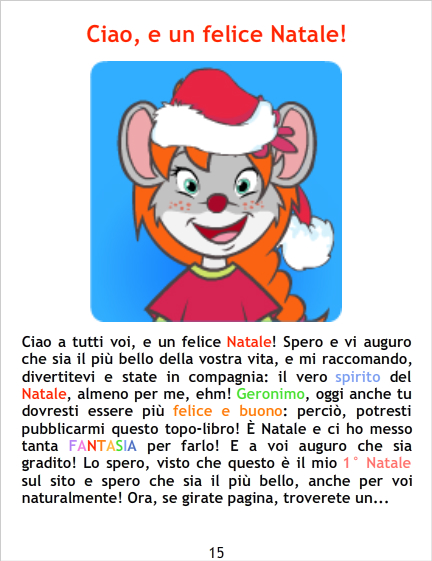 Ciao, e un felice Natale!

Ciao a tutti voi, e un felice Natale! Spero e vi auguro che sia il più bello della vostra vita, e mi raccomando, divertitevi e state in compagnia: il vero spirito del Natale, almeno per me, ehm! Geronimo, oggi anche tu dovresti essere più felice e buono: perciò, potresti pubblicarmi questo topo-libro! È Natale e ci ho messo tanta FANTASIA per farlo! E a voi auguro che sia gradito! Lo spero, visto che questo è il mio 1° Natale sul sito e spero che sia il più bello, anche per voi naturalmente! Ora, se girate pagina, troverete un...

15